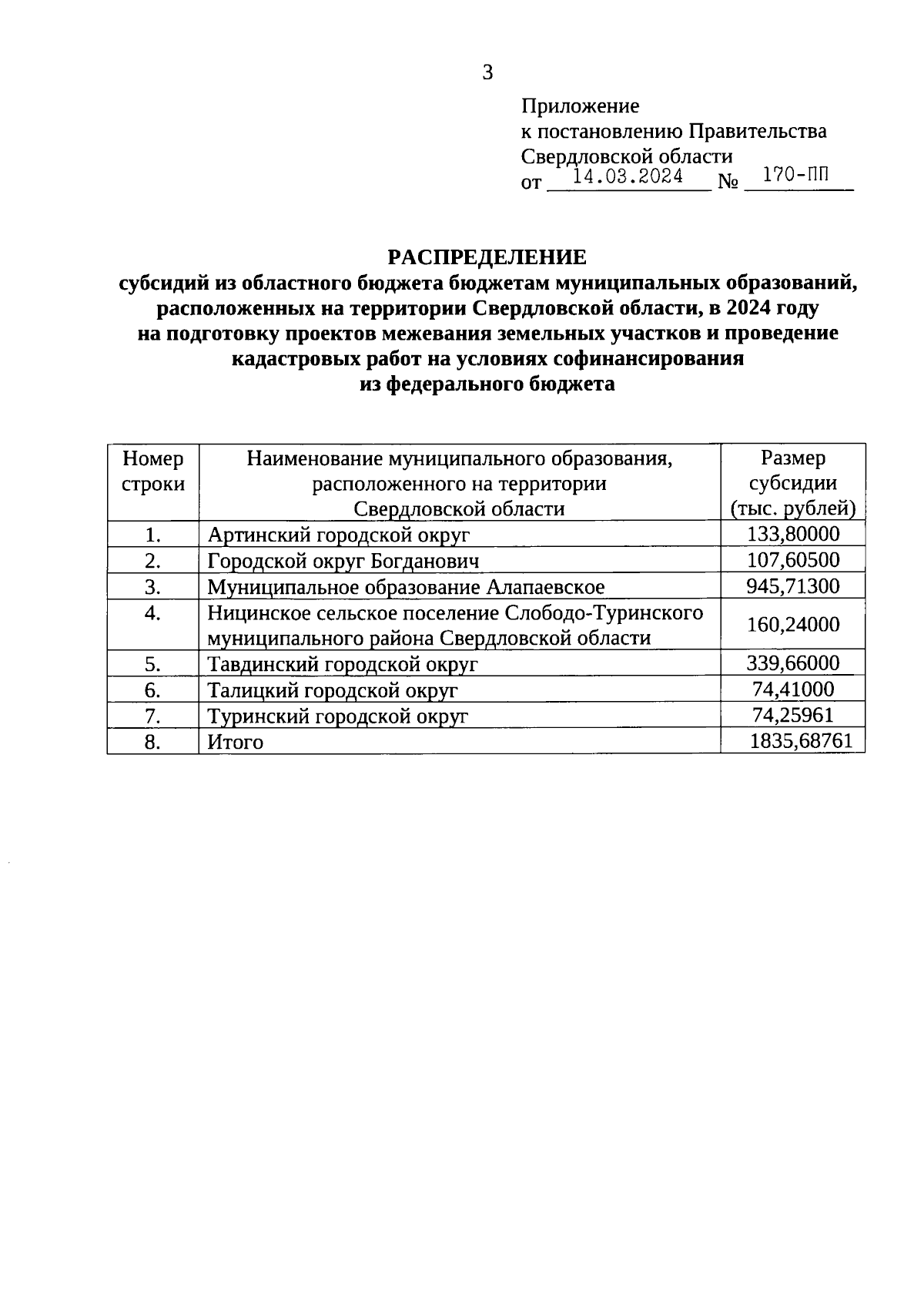 3

Приложение
к постановлению Правительства
Свердловской области
от 14.03.2024 № 170-ПП

РАСПРЕДЕЛЕНИЕ
субсидий из областного бюджета бюджетам муниципальных образований, расположенных на территории Свердловской области, в 2024 году на подготовку проектов межевания земельных участков и проведение кадастровых работ на условиях софинансирования из федерального бюджета

| Номер строки | Наименование муниципального образования, расположенного на территории Свердловской области | Размер субсидии (тыс. рублей) |
|---|---|---|
| 1. | Артинский городской округ | 133,80000 |
| 2. | Городской округ Богданович | 107,60500 |
| 3. | Муниципальное образование Алапаевское | 945,71300 |
| 4. | Ницинское сельское поселение Слободо-Туринского муниципального района Свердловской области | 160,24000 |
| 5. | Тавдинский городской округ | 339,66000 |
| 6. | Талицкий городской округ | 74,41000 |
| 7. | Туринский городской округ | 74,25961 |
| 8. | Итого | 1835,68761 |